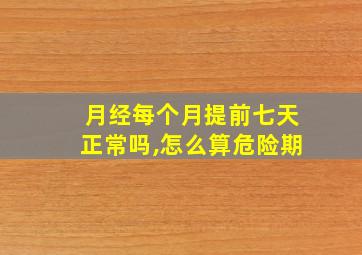 月经每个月提前七天正常吗,怎么算危险期